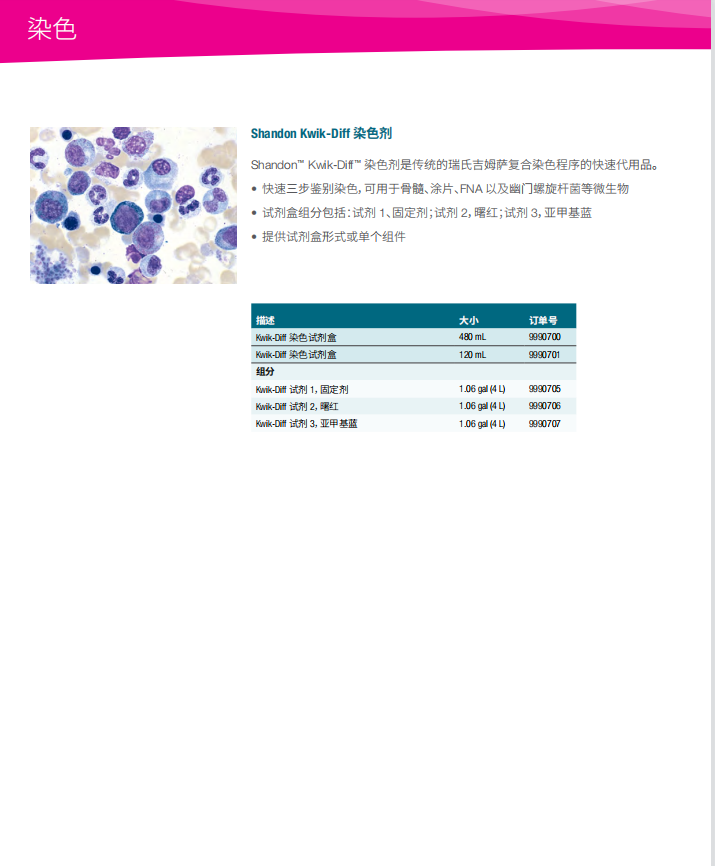 染色

Shandon Kwik-Diff 染色剂

Shandon™ Kwik-Diff™ 染色剂是传统的瑞氏吉姆萨复合染色程序的快速代用品。

• 快速三步鉴别染色，可用于骨髓、涂片、FNA 以及幽门螺旋杆菌等微生物
• 试剂盒组分包括：试剂 1、固定剂；试剂 2，曙红；试剂 3，亚甲基蓝
• 提供试剂盒形式或单个组件

| 描述 | 大小 | 订单号 |
|---|---|---|
| Kwik-Diff 染色试剂盒 | 480 mL | 9990700 |
| Kwik-Diff 染色试剂盒 | 120 mL | 9990701 |
| 组分 | | |
| Kwik-Diff 试剂 1，固定剂 | 1.06 gal (4 L) | 9990705 |
| Kwik-Diff 试剂 2，曙红 | 1.06 gal (4 L) | 9990706 |
| Kwik-Diff 试剂 3，亚甲基蓝 | 1.06 gal (4 L) | 9990707 |